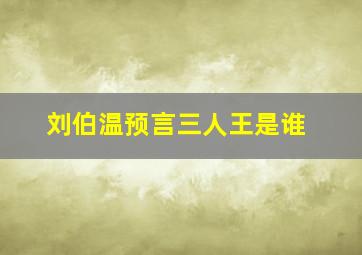 刘伯温预言三人王是谁